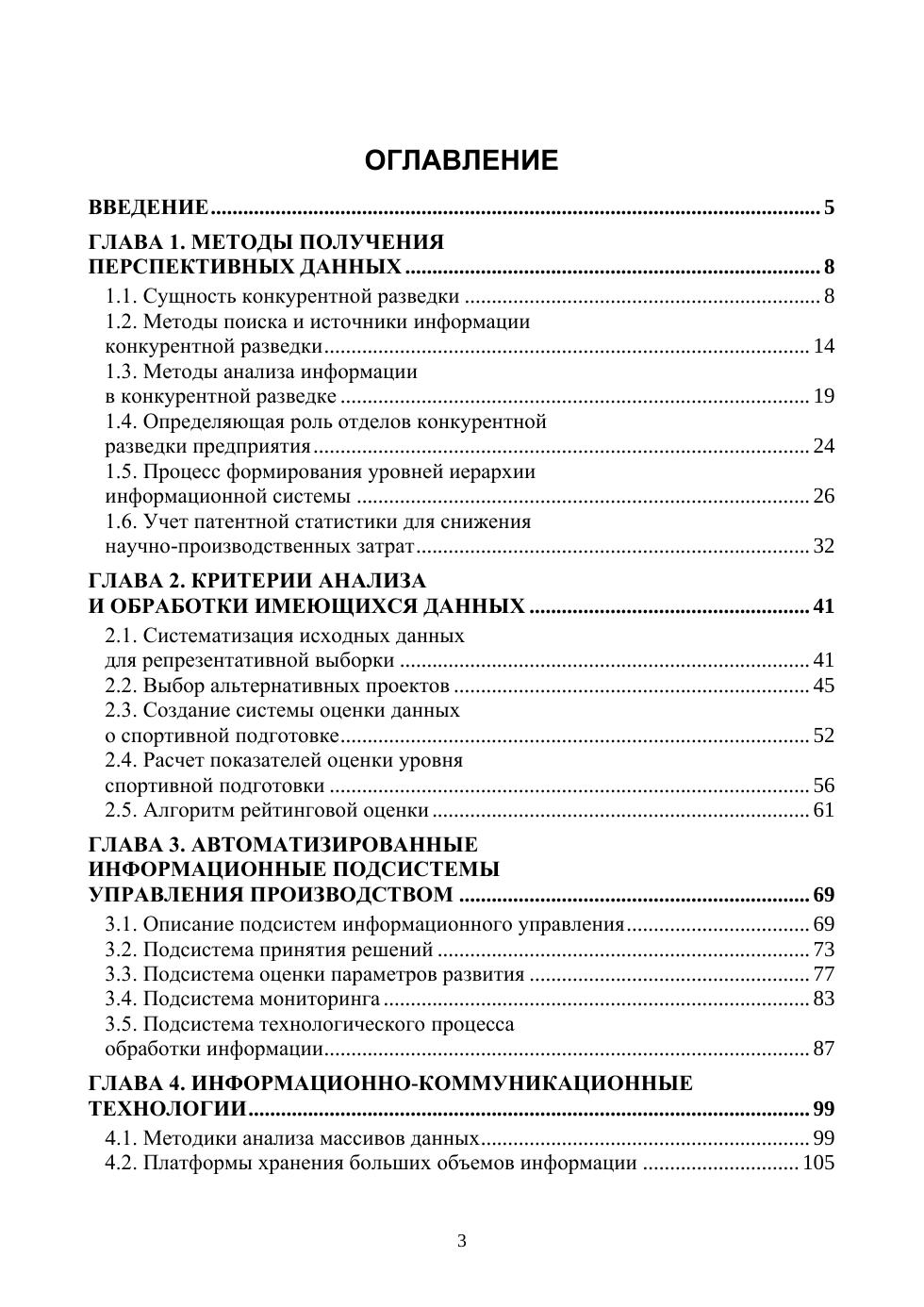 ОГЛАВЛЕНИЕ

ВВЕДЕНИЕ 5

ГЛАВА 1. МЕТОДЫ ПОЛУЧЕНИЯ ПЕРСПЕКТИВНЫХ ДАННЫХ 8

1.1. Сущность конкурентной разведки 8
1.2. Методы поиска и источники информации конкурентной разведки 14
1.3. Методы анализа информации в конкурентной разведке 19
1.4. Определяющая роль отделов конкурентной разведки предприятия 24
1.5. Процесс формирования уровней иерархии информационной системы 26
1.6. Учет патентной статистики для снижения научно-производственных затрат 32

ГЛАВА 2. КРИТЕРИИ АНАЛИЗА И ОБРАБОТКИ ИМЕЮЩИХСЯ ДАННЫХ 41

2.1. Систематизация исходных данных для репрезентативной выборки 41
2.2. Выбор альтернативных проектов 45
2.3. Создание системы оценки данных о спортивной подготовке 52
2.4. Расчет показателей оценки уровня спортивной подготовки 56
2.5. Алгоритм рейтинговой оценки 61

ГЛАВА 3. АВТОМАТИЗИРОВАННЫЕ ИНФОРМАЦИОННЫЕ ПОДСИСТЕМЫ УПРАВЛЕНИЯ ПРОИЗВОДСТВОМ 69

3.1. Описание подсистем информационного управления 69
3.2. Подсистема принятия решений 73
3.3. Подсистема оценки параметров развития 77
3.4. Подсистема мониторинга 83
3.5. Подсистема технологического процесса обработки информации 87

ГЛАВА 4. ИНФОРМАЦИОННО-КОММУНИКАЦИОННЫЕ ТЕХНОЛОГИИ 99

4.1. Методики анализа массивов данных 99
4.2. Платформы хранения больших объемов информации 105

3